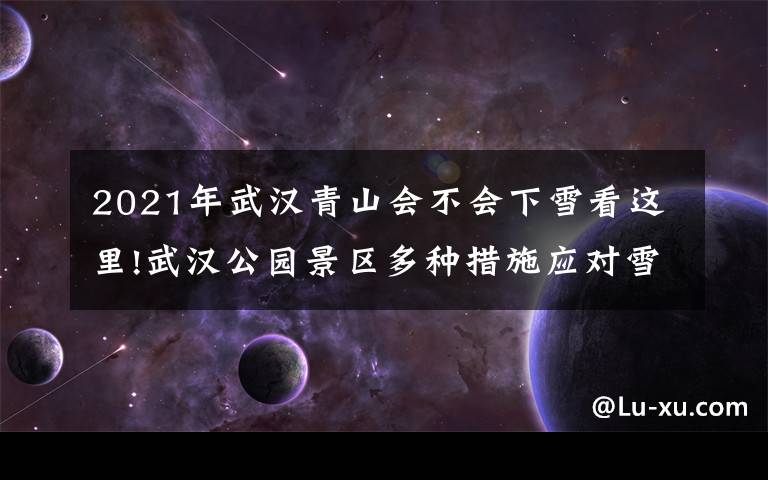 2021年武汉青山会不会下雪看这里!武汉公园景区多种措施应对雪

@Lu-xu.com